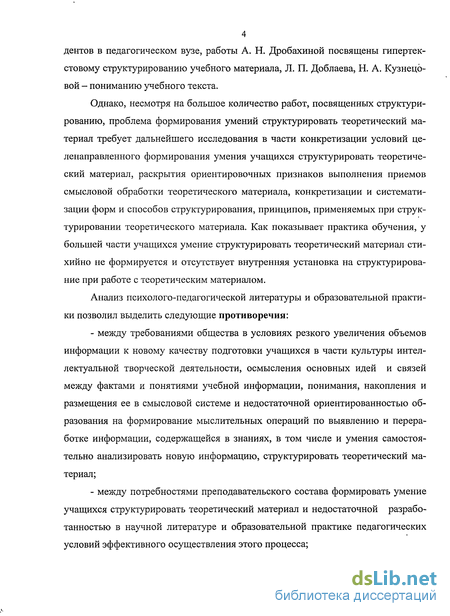 4

дентов в педагогическом вузе, работы А. Н. Дробахиной посвящены гипертекстовому структурированию учебного материала, Л. П. Доблаева, Н. А. Кузнецовой – пониманию учебного текста.

Однако, несмотря на большое количество работ, посвященных структурированию, проблема формирования умений структурировать теоретический материал требует дальнейшего исследования в части конкретизации условий целенаправленного формирования умения учащихся структурировать теоретический материал, раскрытия ориентировочных признаков выполнения приемов смысловой обработки теоретического материала, конкретизации и систематизации форм и способов структурирования, принципов, применяемых при структурировании теоретического материала. Как показывает практика обучения, у большей части учащихся умение структурировать теоретический материал стихийно не формируется и отсутствует внутренняя установка на структурирование при работе с теоретическим материалом.

Анализ психолого-педагогической литературы и образовательной практики позволил выделить следующие противоречия:

- между требованиями общества в условиях резкого увеличения объемов информации к новому качеству подготовки учащихся в части культуры интеллектуальной творческой деятельности, осмысления основных идей и связей между фактами и понятиями учебной информации, понимания, накопления и размещения ее в смысловой системе и недостаточной ориентированностью образования на формирование мыслительных операций по выявлению и переработке информации, содержащейся в знаниях, в том числе и умения самостоятельно анализировать новую информацию, структурировать теоретический материал;

- между потребностями преподавательского состава формировать умение учащихся структурировать теоретический материал и недостаточной разработанностью в научной литературе и образовательной практике педагогических условий эффективного осуществления этого процесса;

dsLib.net
библиотека диссертаций